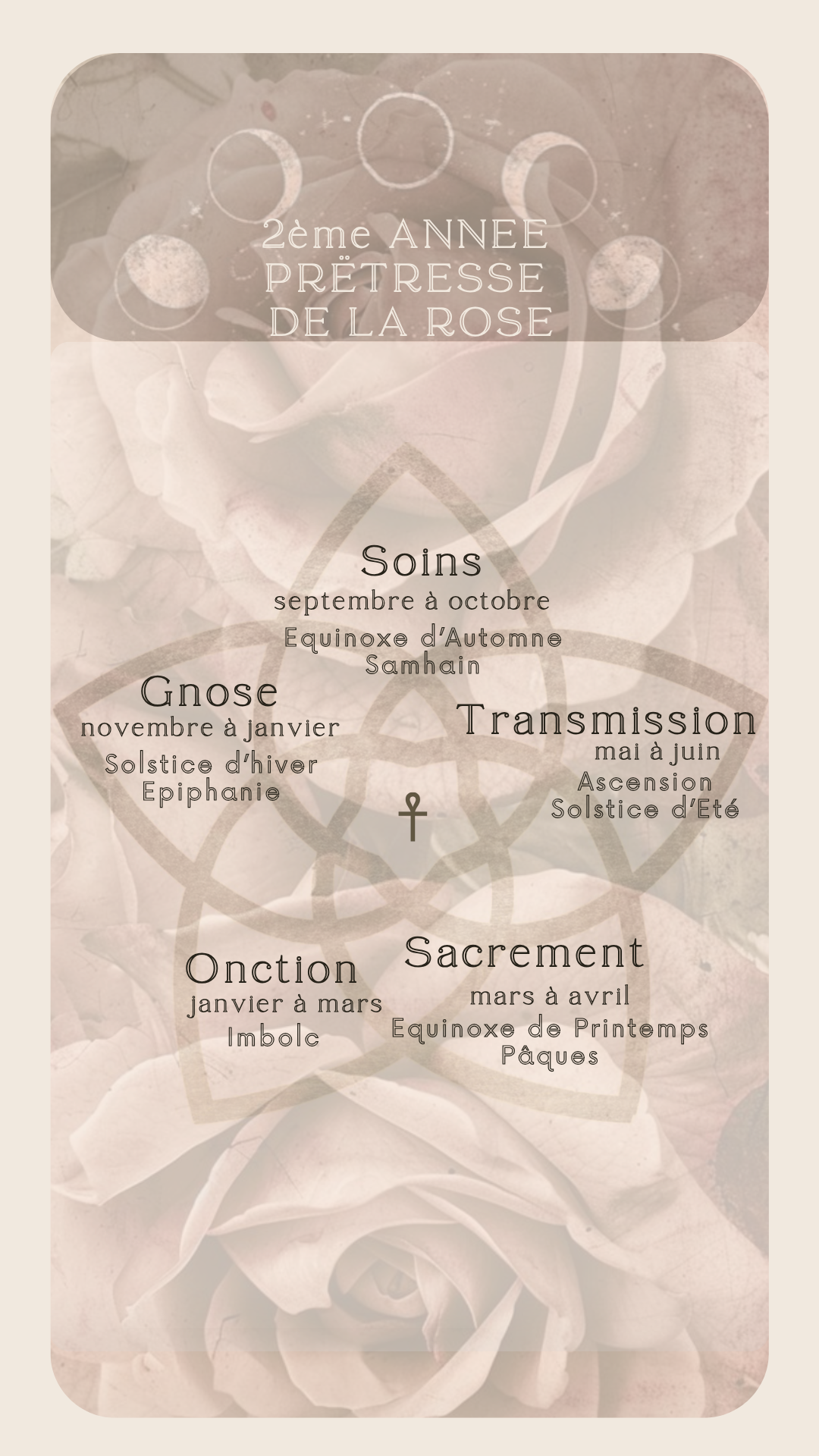 2ème ANNEE
PRËTRESSE
DE LA ROSE

Soins
septembre à octobre
Equinoxe d'Automne
Samhain

Gnose
novembre à janvier
Solstice d'hiver
Epiphanie

Transmission
mai à juin
Ascension
Solstice d'Eté

Onction
janvier à mars
Imbolc

Sacrement
mars à avril
Equinoxe de Printemps
Pâques